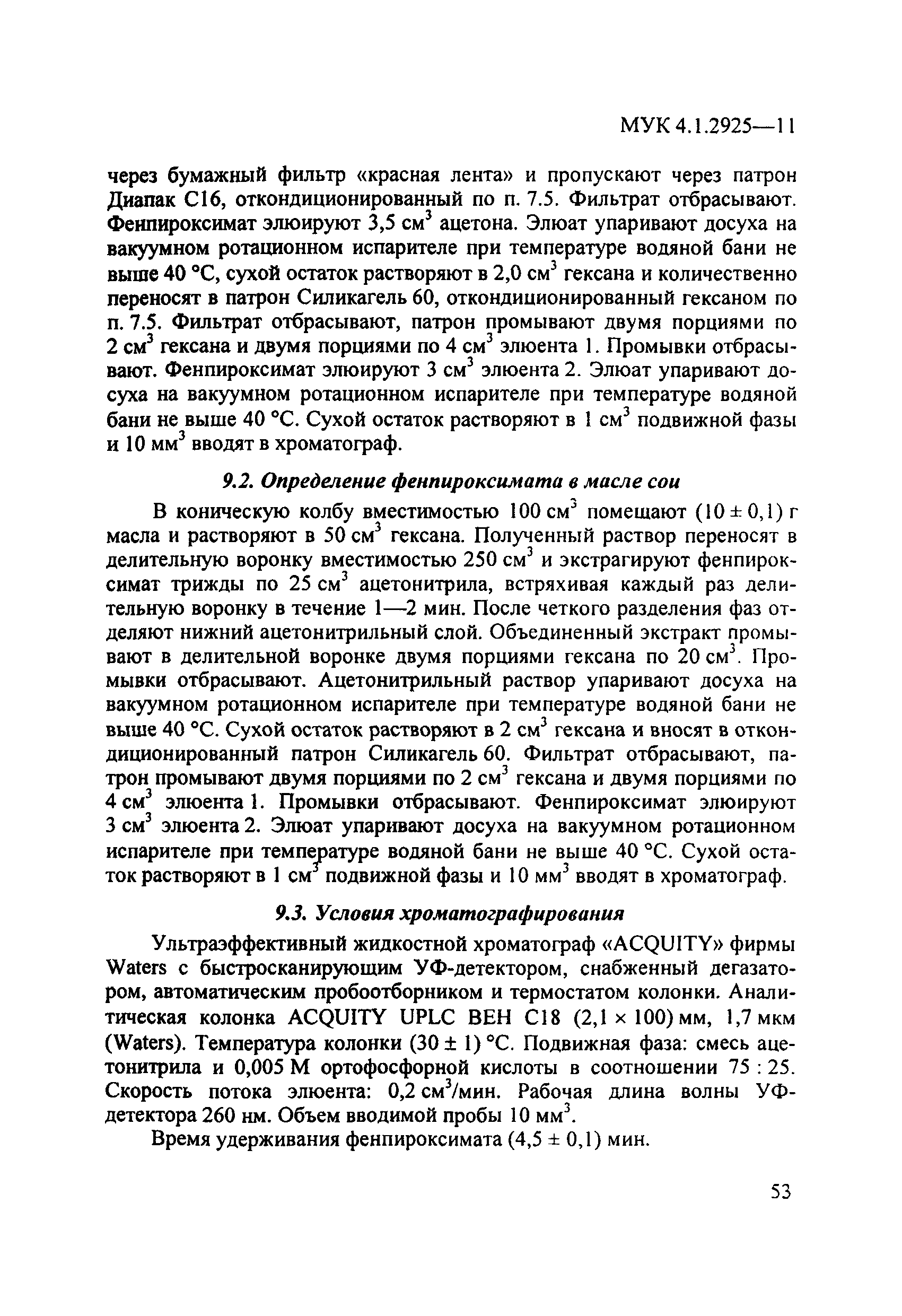 МУК 4.1.2925—11

через бумажный фильтр «красная лента» и пропускают через патрон Диапак С16, откондиционированный по п. 7.5. Фильтрат отбрасывают. Фенпироксимат элюируют 3,5 см$^3$ ацетона. Элюат упаривают досуха на вакуумном ротационном испарителе при температуре водяной бани не выше 40 °С, сухой остаток растворяют в 2,0 см$^3$ гексана и количественно переносят в патрон Силикагель 60, откондиционированный гексаном по п. 7.5. Фильтрат отбрасывают, патрон промывают двумя порциями по 2 см$^3$ гексана и двумя порциями по 4 см$^3$ элюента 1. Промывки отбрасывают. Фенпироксимат элюируют 3 см$^3$ элюента 2. Элюат упаривают досуха на вакуумном ротационном испарителе при температуре водяной бани не выше 40 °С. Сухой остаток растворяют в 1 см$^3$ подвижной фазы и 10 мм$^3$ вводят в хроматограф.

9.2. Определение фенпироксимата в масле сои

В коническую колбу вместимостью 100 см$^3$ помещают (10 ± 0,1) г масла и растворяют в 50 см$^3$ гексана. Полученный раствор переносят в делительную воронку вместимостью 250 см$^3$ и экстрагируют фенпироксимат трижды по 25 см$^3$ ацетонитрила, встряхивая каждый раз делительную воронку в течение 1—2 мин. После четкого разделения фаз отделяют нижний ацетонитрильный слой. Объединенный экстракт промывают в делительной воронке двумя порциями гексана по 20 см$^3$. Промывки отбрасывают. Ацетонитрильный раствор упаривают досуха на вакуумном ротационном испарителе при температуре водяной бани не выше 40 °С. Сухой остаток растворяют в 2 см$^3$ гексана и вносят в откондиционированный патрон Силикагель 60. Фильтрат отбрасывают, патрон промывают двумя порциями по 2 см$^3$ гексана и двумя порциями по 4 см$^3$ элюента 1. Промывки отбрасывают. Фенпироксимат элюируют 3 см$^3$ элюента 2. Элюат упаривают досуха на вакуумном ротационном испарителе при температуре водяной бани не выше 40 °С. Сухой остаток растворяют в 1 см$^3$ подвижной фазы и 10 мм$^3$ вводят в хроматограф.

9.3. Условия хроматографирования

Ультраэффективный жидкостной хроматограф «ACQUITY» фирмы Waters с быстросканирующим УФ-детектором, снабженный дегазатором, автоматическим пробоотборником и термостатом колонки. Аналитическая колонка ACQUITY UPLC BEH C18 (2,1 × 100) мм, 1,7 мкм (Waters). Температура колонки (30 ± 1) °С. Подвижная фаза: смесь ацетонитрила и 0,005 М ортофосфорной кислоты в соотношении 75 : 25. Скорость потока элюента: 0,2 см$^3$/мин. Рабочая длина волны УФ-детектора 260 нм. Объем вводимой пробы 10 мм$^3$.

Время удерживания фенпироксимата (4,5 ± 0,1) мин.

53